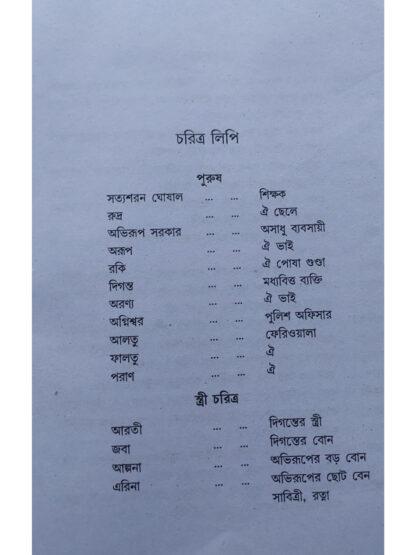 চরিত্র লিপি

পুরুষ

সত্যশরন ঘোষাল ... ... শিক্ষক
রুদ্র ... ... ঐ ছেলে
অভিরূপ সরকার ... ... অসাধু ব্যবসায়ী
অরূপ ... ... ঐ ভাই
রকি ... ... ঐ পোষা গুণ্ডা
দিগন্ত ... ... মধ্যবিত্ত ব্যক্তি
অরণ্য ... ... ঐ ভাই
অগ্নিশ্বর ... ... পুলিশ অফিসার
আলতু ... ... ফেরিওয়ালা
ফালতু ... ... ঐ
পরাণ ... ... ঐ

স্ত্রী চরিত্র

আরতী ... ... দিগন্তের স্ত্রী
জবা ... ... দিগন্তের বোন
আল্পনা ... ... অভিরূপের বড় বোন
এরিনা ... ... অভিরূপের ছোট বেন
সাবিত্রী, রত্না